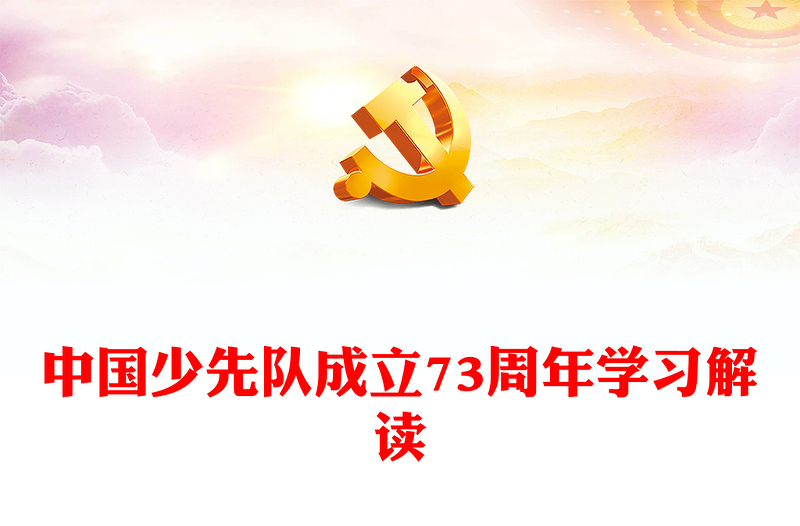 中国少先队成立73周年学习解读